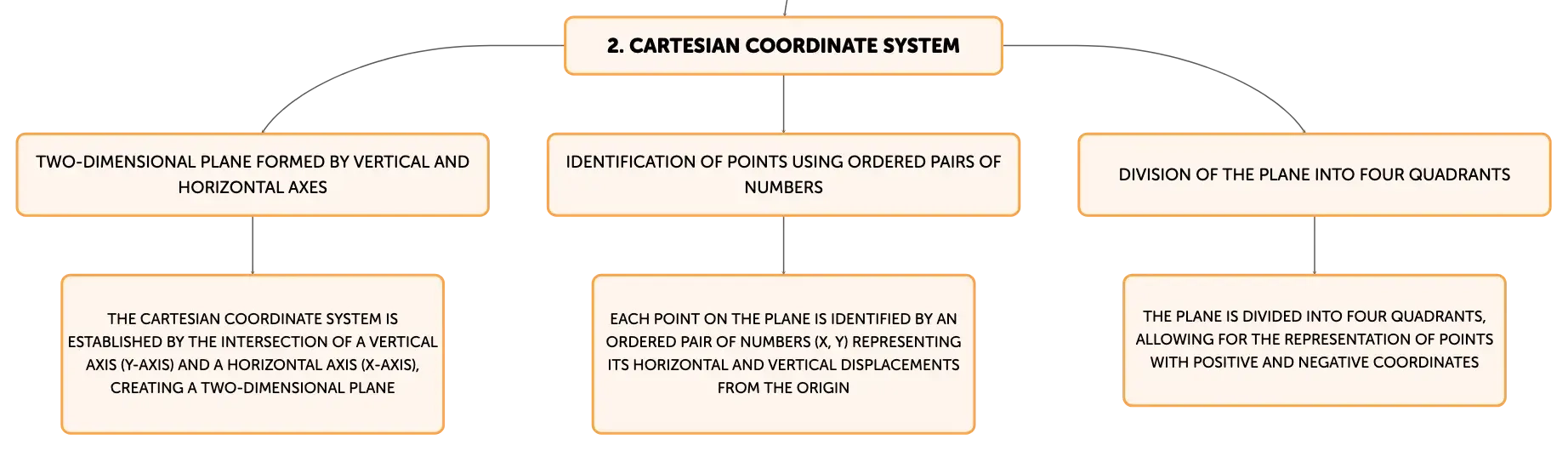 2. CARTESIAN COORDINATE SYSTEM

TWO-DIMENSIONAL PLANE FORMED BY VERTICAL AND HORIZONTAL AXES

IDENTIFICATION OF POINTS USING ORDERED PAIRS OF NUMBERS

DIVISION OF THE PLANE INTO FOUR QUADRANTS

THE CARTESIAN COORDINATE SYSTEM IS ESTABLISHED BY THE INTERSECTION OF A VERTICAL AXIS (Y-AXIS) AND A HORIZONTAL AXIS (X-AXIS), CREATING A TWO-DIMENSIONAL PLANE

EACH POINT ON THE PLANE IS IDENTIFIED BY AN ORDERED PAIR OF NUMBERS (X, Y) REPRESENTING ITS HORIZONTAL AND VERTICAL DISPLACEMENTS FROM THE ORIGIN

THE PLANE IS DIVIDED INTO FOUR QUADRANTS, ALLOWING FOR THE REPRESENTATION OF POINTS WITH POSITIVE AND NEGATIVE COORDINATES